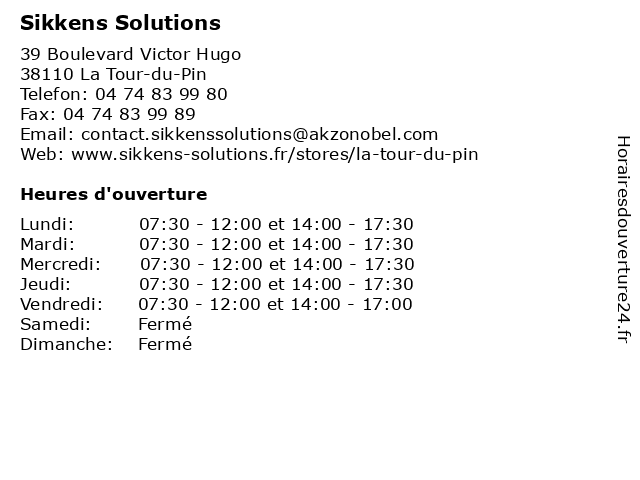 Sikkens Solutions

39 Boulevard Victor Hugo
38110 La Tour-du-Pin
Telefon: 04 74 83 99 80
Fax: 04 74 83 99 89
Email: contact.sikkenssolutions@akzonobel.com
Web: www.sikkens-solutions.fr/stores/la-tour-du-pin

Heures d'ouverture

| | |
|---|---|
| Lundi: | 07:30 - 12:00 et 14:00 - 17:30 |
| Mardi: | 07:30 - 12:00 et 14:00 - 17:30 |
| Mercredi: | 07:30 - 12:00 et 14:00 - 17:30 |
| Jeudi: | 07:30 - 12:00 et 14:00 - 17:30 |
| Vendredi: | 07:30 - 12:00 et 14:00 - 17:00 |
| Samedi: | Fermé |
| Dimanche: | Fermé |

Horairesdouverture24.fr